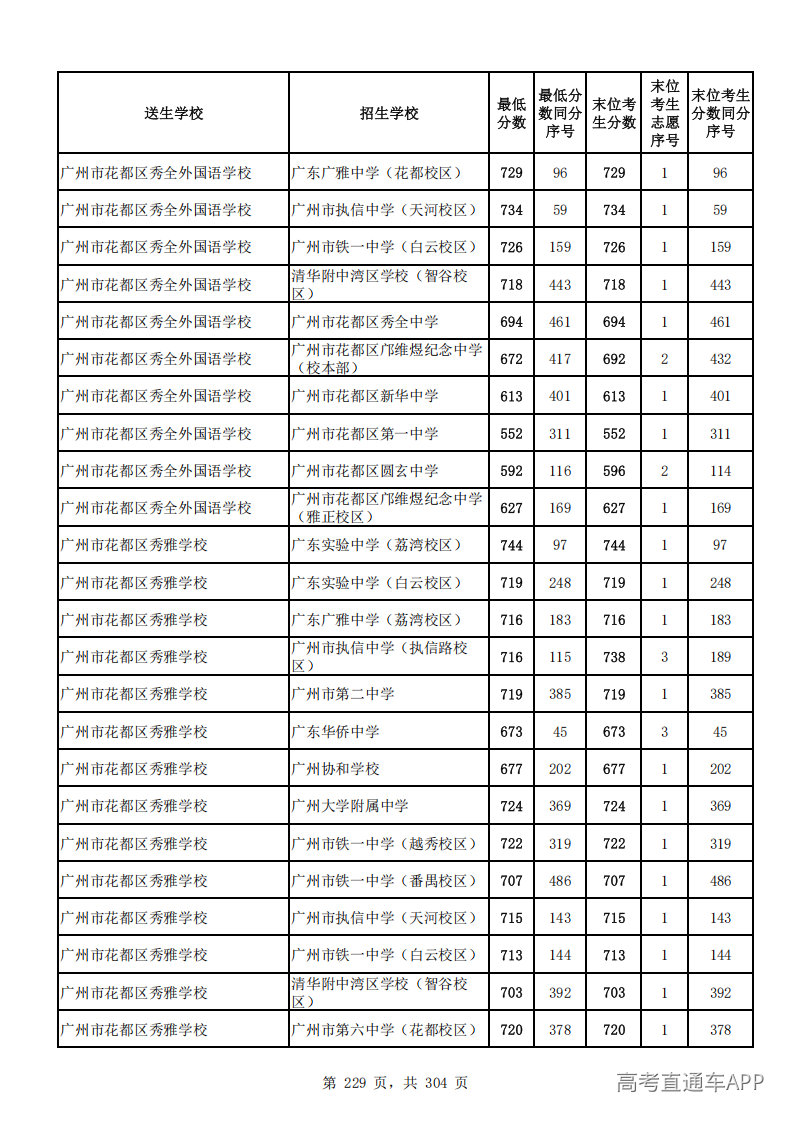 | 送生学校 | 招生学校 | 最低分数 | 最低分数同分序号 | 末位考生分数 | 末位考生志愿序号 | 末位考生分数同分序号 |
|---|---|---|---|---|---|---|
| 广州市花都区秀全外国语学校 | 广东广雅中学（花都校区） | 729 | 96 | 729 | 1 | 96 |
| 广州市花都区秀全外国语学校 | 广州市执信中学（天河校区） | 734 | 59 | 734 | 1 | 59 |
| 广州市花都区秀全外国语学校 | 广州市铁一中学（白云校区） | 726 | 159 | 726 | 1 | 159 |
| 广州市花都区秀全外国语学校 | 清华附中湾区学校（智谷校区） | 718 | 443 | 718 | 1 | 443 |
| 广州市花都区秀全外国语学校 | 广州市花都区秀全中学 | 694 | 461 | 694 | 1 | 461 |
| 广州市花都区秀全外国语学校 | 广州市花都区邝维煜纪念中学（校本部） | 672 | 417 | 692 | 2 | 432 |
| 广州市花都区秀全外国语学校 | 广州市花都区新华中学 | 613 | 401 | 613 | 1 | 401 |
| 广州市花都区秀全外国语学校 | 广州市花都区第一中学 | 552 | 311 | 552 | 1 | 311 |
| 广州市花都区秀全外国语学校 | 广州市花都区圆玄中学 | 592 | 116 | 596 | 2 | 114 |
| 广州市花都区秀全外国语学校 | 广州市花都区邝维煜纪念中学（雅正校区） | 627 | 169 | 627 | 1 | 169 |
| 广州市花都区秀雅学校 | 广东实验中学（荔湾校区） | 744 | 97 | 744 | 1 | 97 |
| 广州市花都区秀雅学校 | 广东实验中学（白云校区） | 719 | 248 | 719 | 1 | 248 |
| 广州市花都区秀雅学校 | 广东广雅中学（荔湾校区） | 716 | 183 | 716 | 1 | 183 |
| 广州市花都区秀雅学校 | 广州市执信中学（执信路校区） | 716 | 115 | 738 | 3 | 189 |
| 广州市花都区秀雅学校 | 广州市第二中学 | 719 | 385 | 719 | 1 | 385 |
| 广州市花都区秀雅学校 | 广东华侨中学 | 673 | 45 | 673 | 3 | 45 |
| 广州市花都区秀雅学校 | 广州协和学校 | 677 | 202 | 677 | 1 | 202 |
| 广州市花都区秀雅学校 | 广州大学附属中学 | 724 | 369 | 724 | 1 | 369 |
| 广州市花都区秀雅学校 | 广州市铁一中学（越秀校区） | 722 | 319 | 722 | 1 | 319 |
| 广州市花都区秀雅学校 | 广州市铁一中学（番禺校区） | 707 | 486 | 707 | 1 | 486 |
| 广州市花都区秀雅学校 | 广州市执信中学（天河校区） | 715 | 143 | 715 | 1 | 143 |
| 广州市花都区秀雅学校 | 广州市铁一中学（白云校区） | 713 | 144 | 713 | 1 | 144 |
| 广州市花都区秀雅学校 | 清华附中湾区学校（智谷校区） | 703 | 392 | 703 | 1 | 392 |
| 广州市花都区秀雅学校 | 广州市第六中学（花都校区） | 720 | 378 | 720 | 1 | 378 |

第 229 页，共 304 页

高考直通车APP